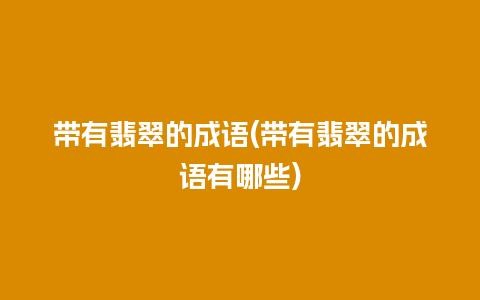 带有翡翠的成语(带有翡翠的成语有哪些)